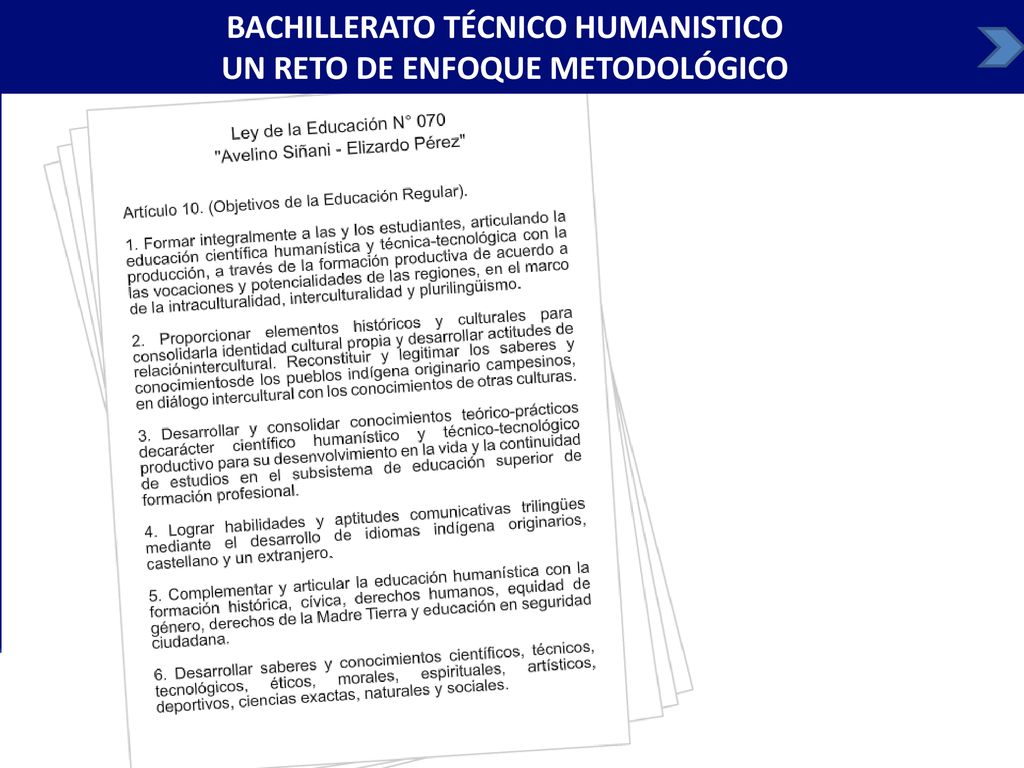 BACHILLERATO TÉCNICO HUMANISTICO
UN RETO DE ENFOQUE METODOLÓGICO

Ley de la Educación N° 070
"Avelino Siñani - Elizardo Pérez"

Artículo 10. (Objetivos de la Educación Regular).

1. Formar integralmente a las y los estudiantes, articulando la educación científica humanística y técnica-tecnológica con la producción, a través de la formación productiva de acuerdo a las vocaciones y potencialidades de las regiones, en el marco de la intraculturalidad, interculturalidad y plurilingüismo.

2. Proporcionar elementos históricos y culturales para consolidarla identidad cultural propia y desarrollar actitudes de relaciónintercultural. Reconstituir y legitimar los saberes y conocimientosde los pueblos indígena originario campesinos, en diálogo intercultural con los conocimientos de otras culturas.

3. Desarrollar y consolidar conocimientos teórico-prácticos decarácter científico humanístico y técnico-tecnológico productivo para su desenvolvimiento en la vida y la continuidad de estudios en el subsistema de educación superior de formación profesional.

4. Lograr habilidades y aptitudes comunicativas trilingües mediante el desarrollo de idiomas indígena originarios, castellano y un extranjero.

5. Complementar y articular la educación humanística con la formación histórica, cívica, derechos humanos, equidad de género, derechos de la Madre Tierra y educación en seguridad ciudadana.

6. Desarrollar saberes y conocimientos científicos, técnicos, tecnológicos, éticos, morales, espirituales, artísticos, deportivos, ciencias exactas, naturales y sociales.